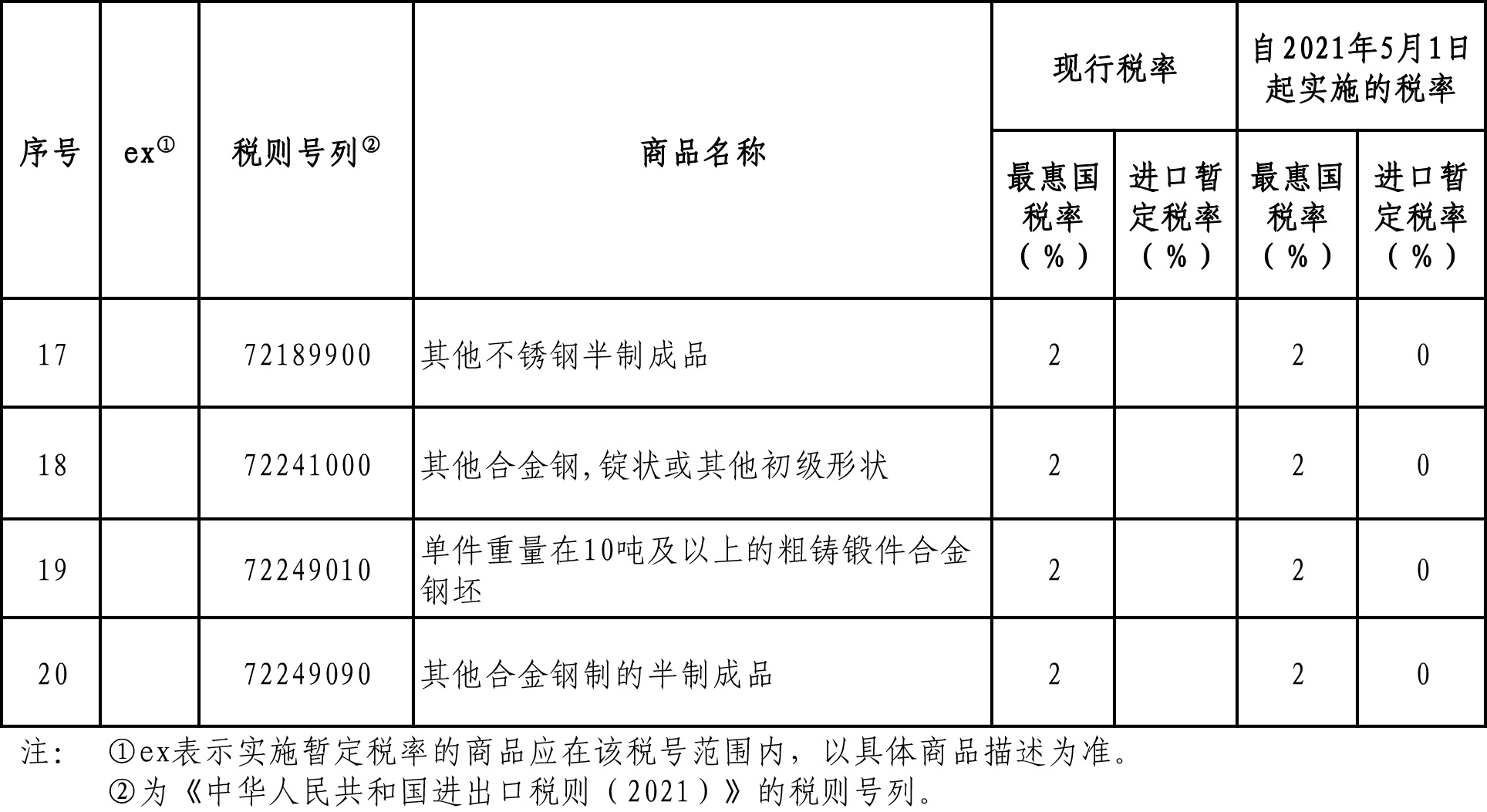 | 序号 | ex① | 税则号列② | 商品名称 | 现行税率 最惠国税率（%） | 现行税率 进口暂定税率（%） | 自2021年5月1日起实施的税率 最惠国税率（%） | 自2021年5月1日起实施的税率 进口暂定税率（%） |
|---|---|---|---|---|---|---|---|
| 17 | | 72189900 | 其他不锈钢半制成品 | 2 | | 2 | 0 |
| 18 | | 72241000 | 其他合金钢,锭状或其他初级形状 | 2 | | 2 | 0 |
| 19 | | 72249010 | 单件重量在10吨及以上的粗铸锻件合金钢坯 | 2 | | 2 | 0 |
| 20 | | 72249090 | 其他合金钢制的半制成品 | 2 | | 2 | 0 |

注： ①ex表示实施暂定税率的商品应在该税号范围内，以具体商品描述为准。
②为《中华人民共和国进出口税则（2021）》的税则号列。